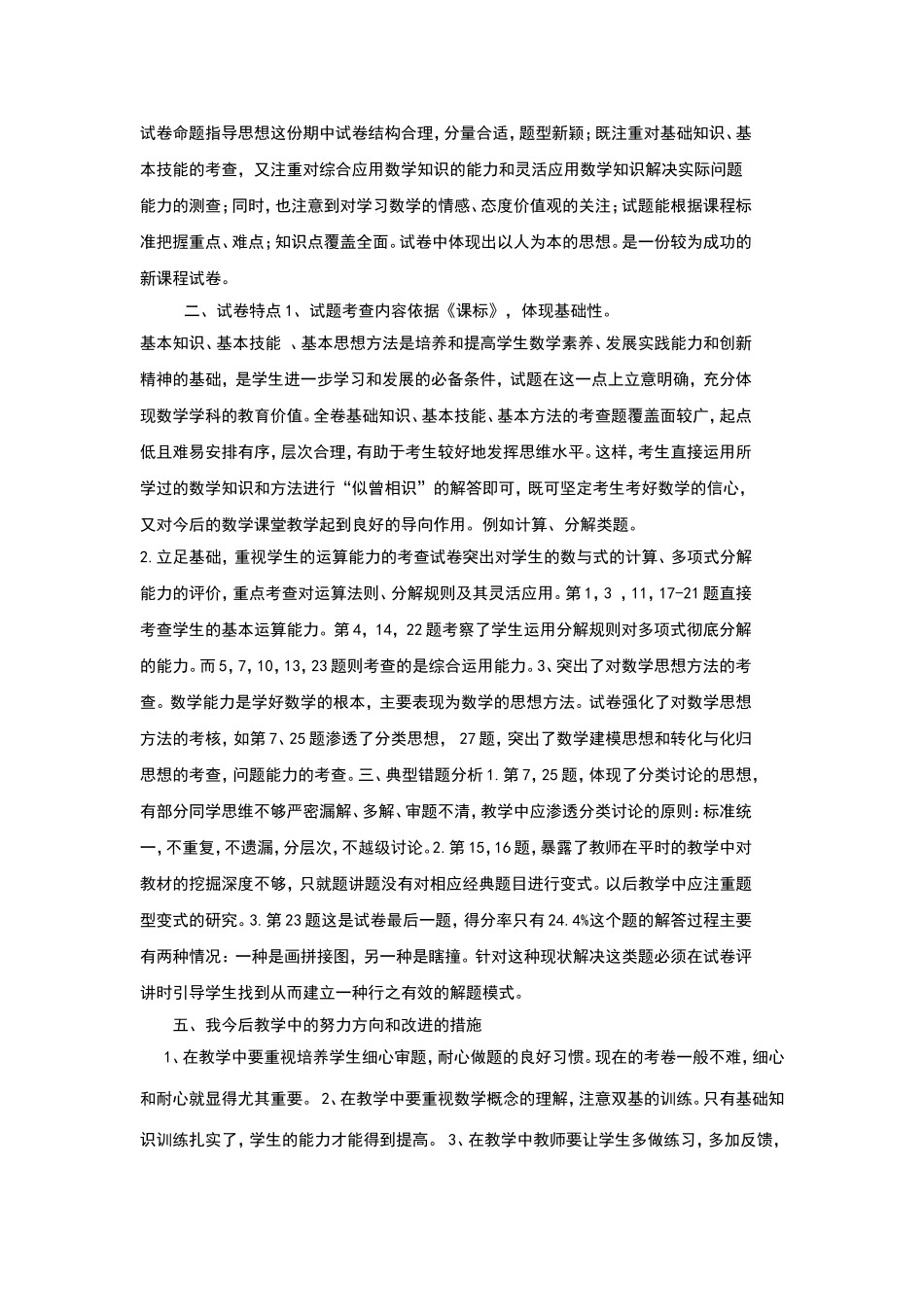 试卷命题指导思想这份期中试卷结构合理，分量合适，题型新颖；既注重对基础知识、基本技能的考查，又注重对综合应用数学知识的能力和灵活应用数学知识解决实际问题能力的测查；同时，也注意到对学习数学的情感、态度价值观的关注；试题能根据课程标准把握重点、难点；知识点覆盖全面。试卷中体现出以人为本的思想。是一份较为成功的新课程试卷。

二、试卷特点 1、试题考查内容依据《课标》，体现基础性。

基本知识、基本技能 、基本思想方法是培养和提高学生数学素养、发展实践能力和创新精神的基础，是学生进一步学习和发展的必备条件，试题在这一点上立意明确，充分体现数学学科的教育价值。全卷基础知识、基本技能、基本方法的考查题覆盖面较广，起点低且难易安排有序，层次合理，有助于考生较好地发挥思维水平。这样，考生直接运用所学过的数学知识和方法进行“似曾相识”的解答即可，既可坚定考生考好数学的信心，又对今后的数学课堂教学起到良好的导向作用。例如计算、分解类题。

2.立足基础，重视学生的运算能力的考查试卷突出对学生的数与式的计算、多项式分解能力的评价，重点考查对运算法则、分解规则及其灵活应用。第 1，3 ，11，17-21 题直接考查学生的基本运算能力。第 4，14，22 题考察了学生运用分解规则对多项式彻底分解的能力。而 5，7，10，13，23 题则考查的是综合运用能力。3、突出了对数学思想方法的考查。数学能力是学好数学的根本，主要表现为数学的思想方法。试卷强化了对数学思想方法的考核，如第 7、25 题渗透了分类思想， 27 题，突出了数学建模思想和转化与化归思想的考查，问题能力的考查。三、典型错题分析 1.第 7，25 题，体现了分类讨论的思想，有部分同学思维不够严密漏解、多解、审题不清，教学中应渗透分类讨论的原则：标准统一，不重复，不遗漏，分层次，不越级讨论。2.第 15，16 题，暴露了教师在平时的教学中对教材的挖掘深度不够，只就题讲题没有对相应经典题目进行变式。以后教学中应注重题型变式的研究。3.第 23 题这是试卷最后一题，得分率只有 24.4%这个题的解答过程主要有两种情况：一种是画拼接图，另一种是瞎撞。针对这种现状解决这类题必须在试卷评讲时引导学生找到从而建立一种行之有效的解题模式。

五、我今后教学中的努力方向和改进的措施

1、在教学中要重视培养学生细心审题，耐心做题的良好习惯。现在的考卷一般不难，细心和耐心就显得尤其重要。 2、在教学中要重视数学概念的理解，注意双基的训练。只有基础知识训练扎实了，学生的能力才能得到提高。 3、在教学中教师要让学生多做练习，多加反馈，